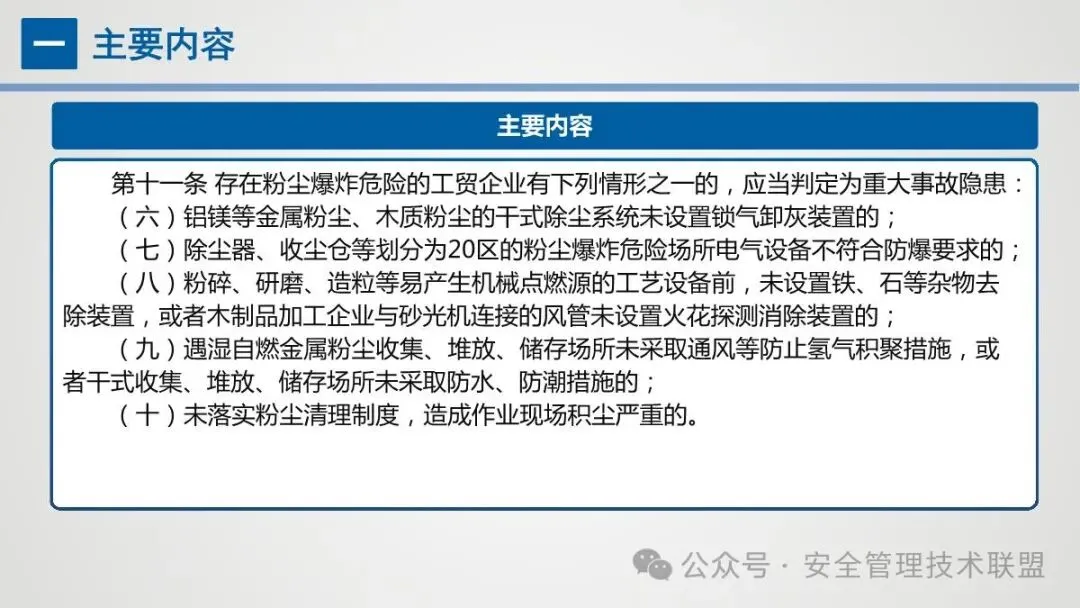 一 主要内容

主要内容

第十一条 存在粉尘爆炸危险的工贸企业有下列情形之一的，应当判定为重大事故隐患：

（六）铝镁等金属粉尘、木质粉尘的干式除尘系统未设置锁气卸灰装置的；

（七）除尘器、收尘仓等划分为20区的粉尘爆炸危险场所电气设备不符合防爆要求的；

（八）粉碎、研磨、造粒等易产生机械点燃源的工艺设备前，未设置铁、石等杂物去除装置，或者木制品加工企业与砂光机连接的风管未设置火花探测消除装置的；

（九）遇湿自燃金属粉尘收集、堆放、储存场所未采取通风等防止氢气积聚措施，或者干式收集、堆放、储存场所未采取防水、防潮措施的；

（十）未落实粉尘清理制度，造成作业现场积尘严重的。

公众号 · 安全管理技术联盟